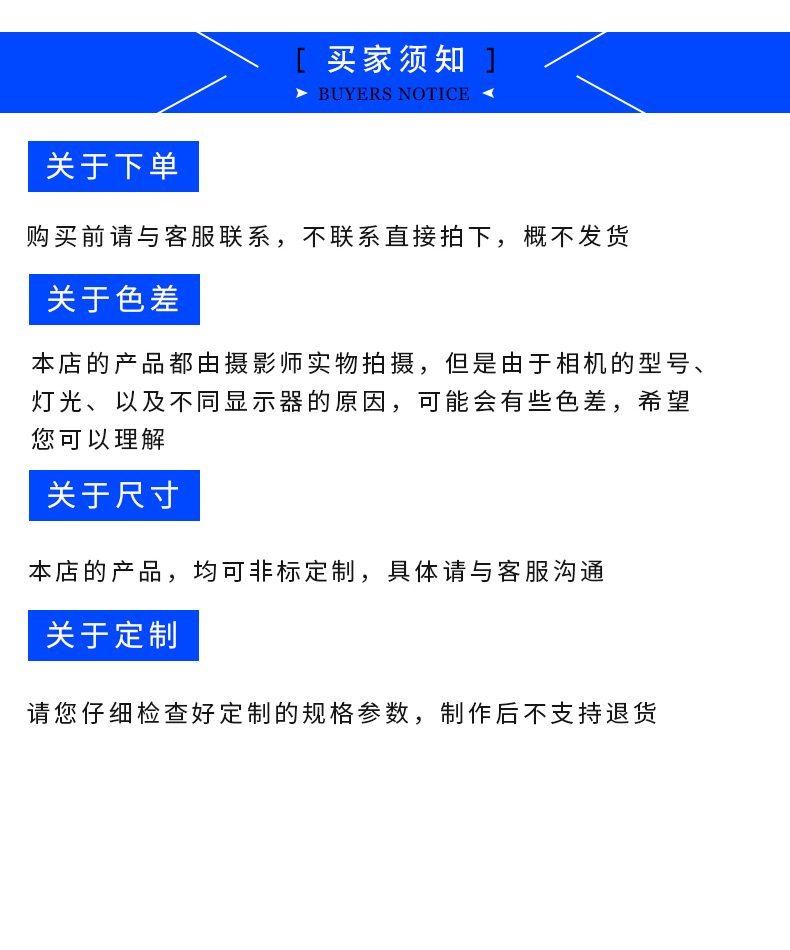 [ 买家须知 ]

BUYERS NOTICE

关于下单

购买前请与客服联系，不联系直接拍下，概不发货

关于色差

本店的产品都由摄影师实物拍摄，但是由于相机的型号、灯光、以及不同显示器的原因，可能会有些色差，希望您可以理解

关于尺寸

本店的产品，均可非标定制，具体请与客服沟通

关于定制

请您仔细检查好定制的规格参数，制作后不支持退货